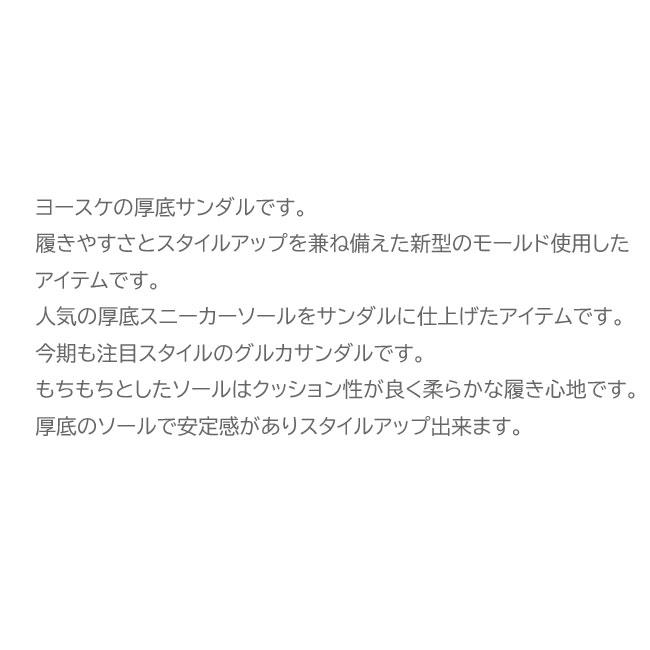 ヨースケの厚底サンダルです。
履きやすさとスタイルアップを兼ね備えた新型のモールド使用したアイテムです。
人気の厚底スニーカーソールをサンダルに仕上げたアイテムです。
今期も注目スタイルのグルカサンダルです。
もちもちとしたソールはクッション性が良く柔らかな履き心地です。
厚底のソールで安定感がありスタイルアップ出来ます。